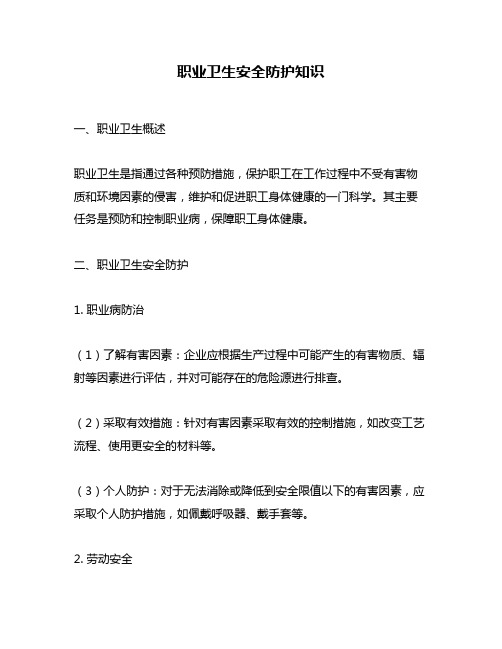 职业卫生安全防护知识

一、职业卫生概述

职业卫生是指通过各种预防措施，保护职工在工作过程中不受有害物质和环境因素的侵害，维护和促进职工身体健康的一门科学。其主要任务是预防和控制职业病，保障职工身体健康。

二、职业卫生安全防护

1. 职业病防治

（1）了解有害因素：企业应根据生产过程中可能产生的有害物质、辐射等因素进行评估，并对可能存在的危险源进行排查。

（2）采取有效措施：针对有害因素采取有效的控制措施，如改变工艺流程、使用更安全的材料等。

（3）个人防护：对于无法消除或降低到安全限值以下的有害因素，应采取个人防护措施，如佩戴呼吸器、戴手套等。

2. 劳动安全